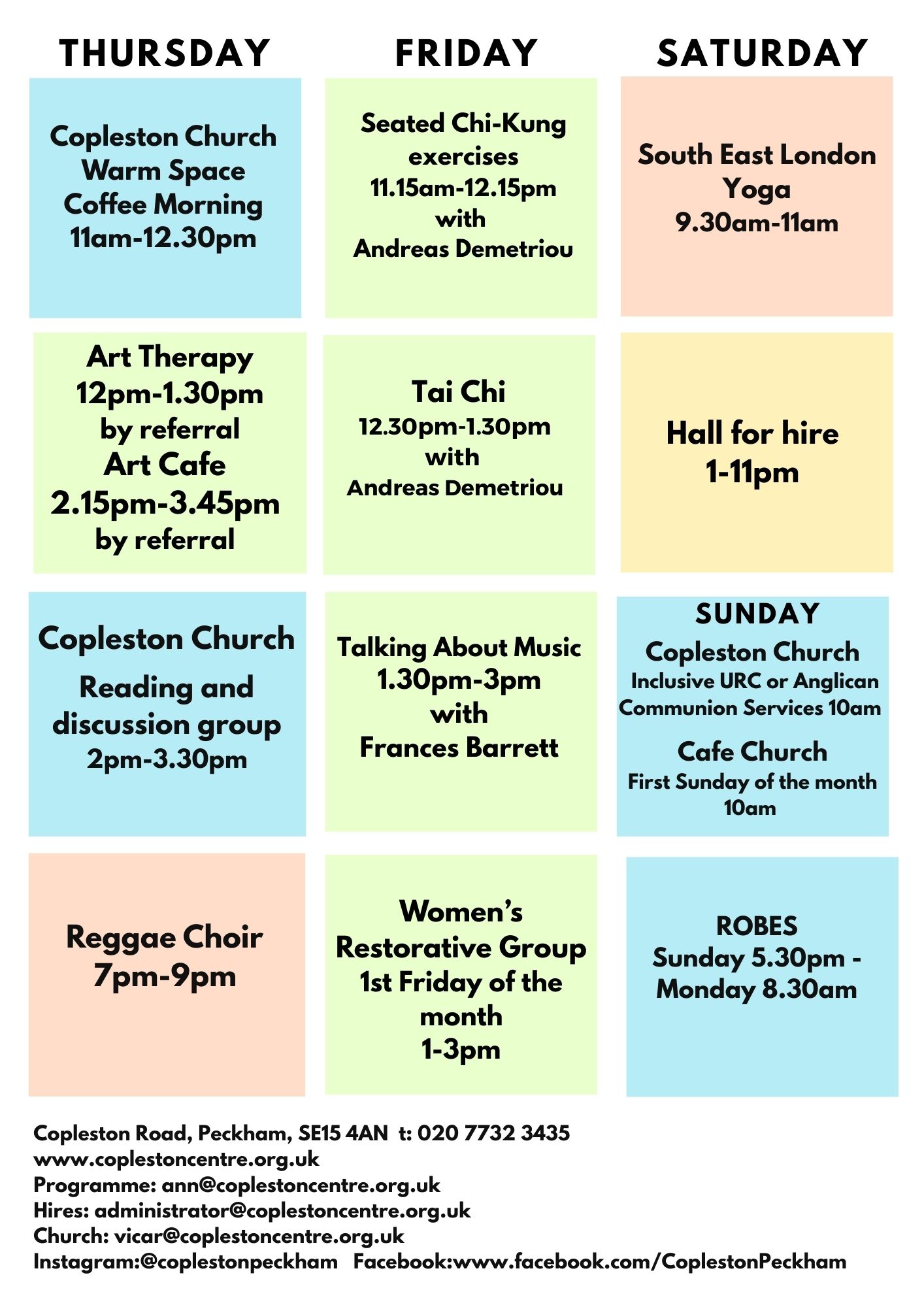 THURSDAY

Copleston Church
Warm Space
Coffee Morning
11am-12.30pm

Art Therapy
12pm-1.30pm
by referral
Art Cafe
2.15pm-3.45pm
by referral

Copleston Church
Reading and discussion group
2pm-3.30pm

Reggae Choir
7pm-9pm

FRIDAY

Seated Chi-Kung exercises
11.15am-12.15pm
with
Andreas Demetriou

Tai Chi
12.30pm-1.30pm
with
Andreas Demetriou

Talking About Music
1.30pm-3pm
with
Frances Barrett

Women's Restorative Group
1st Friday of the month
1-3pm

SATURDAY

South East London Yoga
9.30am-11am

Hall for hire
1-11pm

SUNDAY
Copleston Church
Inclusive URC or Anglican Communion Services 10am
Cafe Church
First Sunday of the month
10am

ROBES
Sunday 5.30pm - Monday 8.30am

Copleston Road, Peckham, SE15 4AN t: 020 7732 3435
www.coplestoncentre.org.uk
Programme: ann@coplestoncentre.org.uk
Hires: administrator@coplestoncentre.org.uk
Church: vicar@coplestoncentre.org.uk
Instagram:@coplestonpeckham Facebook:www.facebook.com/CoplestonPeckham